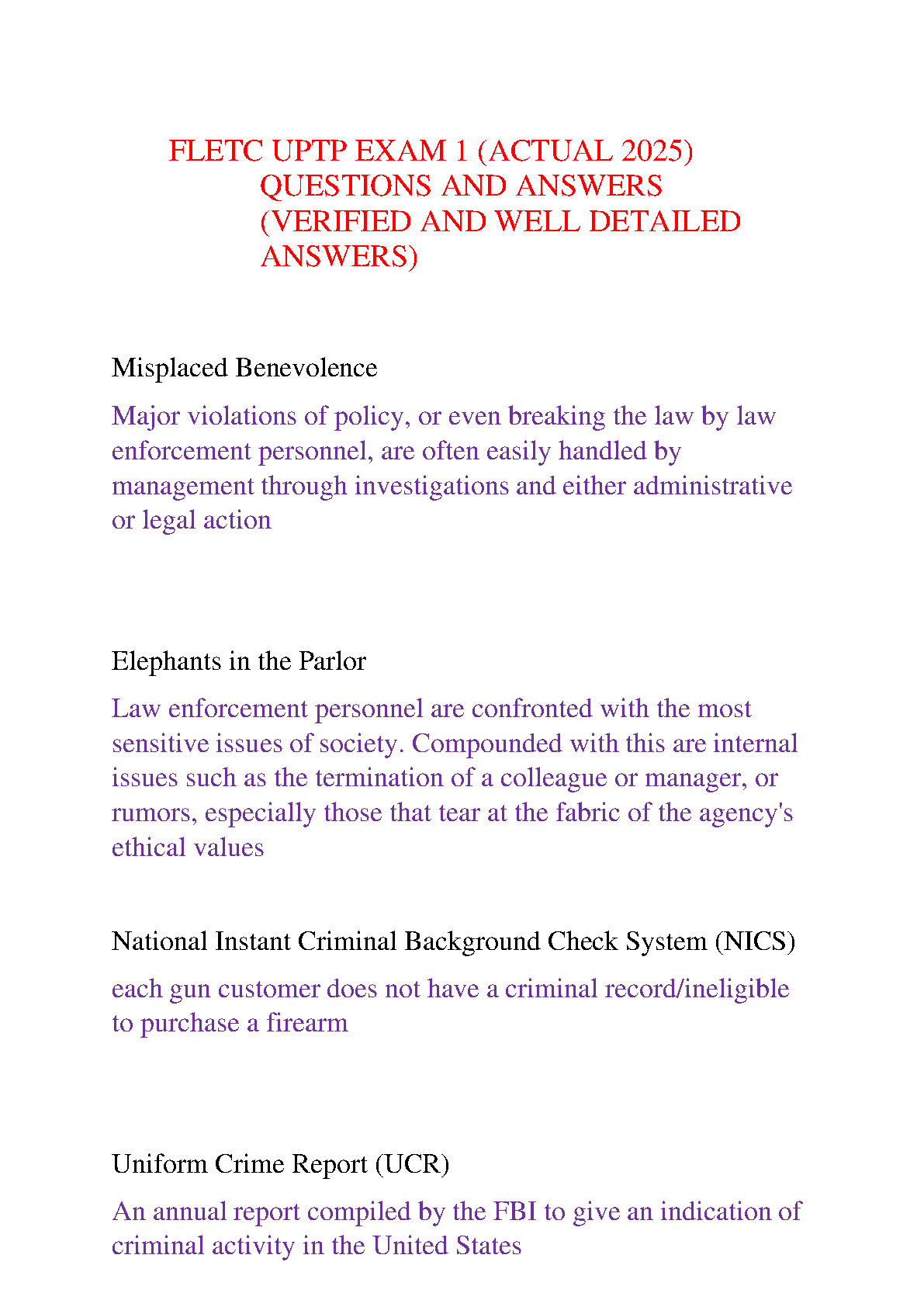 FLETC UPTP EXAM 1 (ACTUAL 2025) QUESTIONS AND ANSWERS (VERIFIED AND WELL DETAILED ANSWERS)

Misplaced Benevolence

Major violations of policy, or even breaking the law by law enforcement personnel, are often easily handled by management through investigations and either administrative or legal action

Elephants in the Parlor

Law enforcement personnel are confronted with the most sensitive issues of society. Compounded with this are internal issues such as the termination of a colleague or manager, or rumors, especially those that tear at the fabric of the agency's ethical values

National Instant Criminal Background Check System (NICS)

each gun customer does not have a criminal record/ineligible to purchase a firearm

Uniform Crime Report (UCR)

An annual report compiled by the FBI to give an indication of criminal activity in the United States